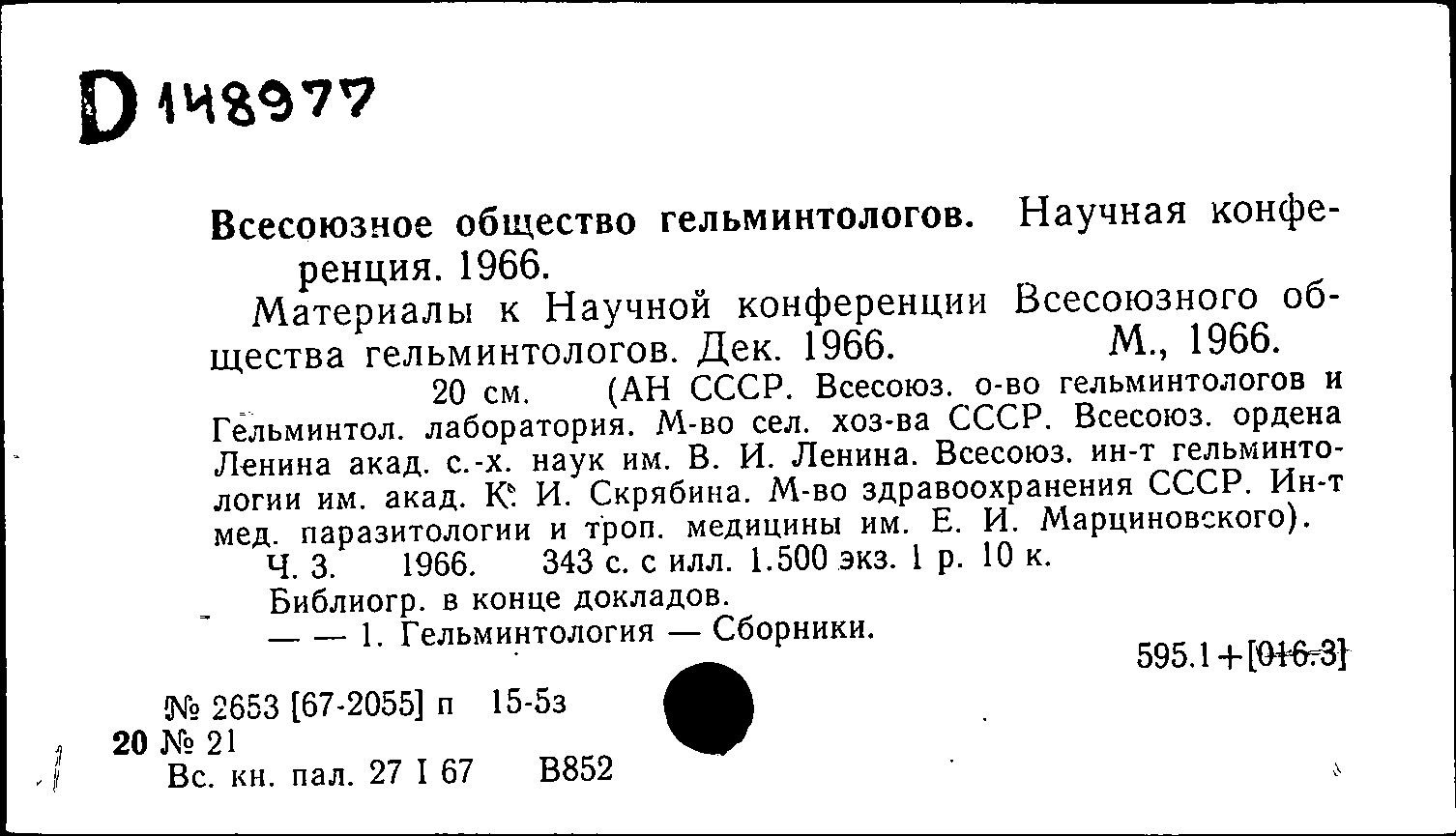 D 148977

Всесоюзное общество гельминтологов. Научная конференция. 1966.

Материалы к Научной конференции Всесоюзного общества гельминтологов. Дек. 1966. М., 1966.

20 см. (АН СССР. Всесоюз. о-во гельминтологов и Гельминтол. лаборатория. М-во сел. хоз-ва СССР. Всесоюз. ордена Ленина акад. с.-х. наук им. В. И. Ленина. Всесоюз. ин-т гельминтологии им. акад. К. И. Скрябина. М-во здравоохранения СССР. Ин-т мед. паразитологии и троп. медицины им. Е. И. Марциновского).

Ч. 3. 1966. 343 с. с илл. 1.500 экз. 1 р. 10 к.

Библиогр. в конце докладов.

— — 1. Гельминтология — Сборники.

595.1+[016.3]

№ 2653 [67-2055] п 15-5з
20 № 21
Вс. кн. пал. 27 I 67 В852